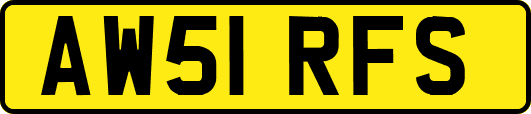 AW51 RFS